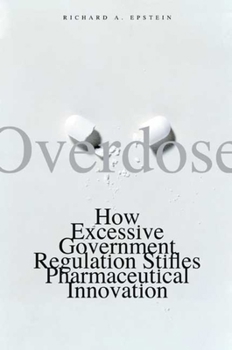 RICHARD A. EPSTEIN

Overdose

How Excessive Government Regulation Stifles Pharmaceutical Innovation